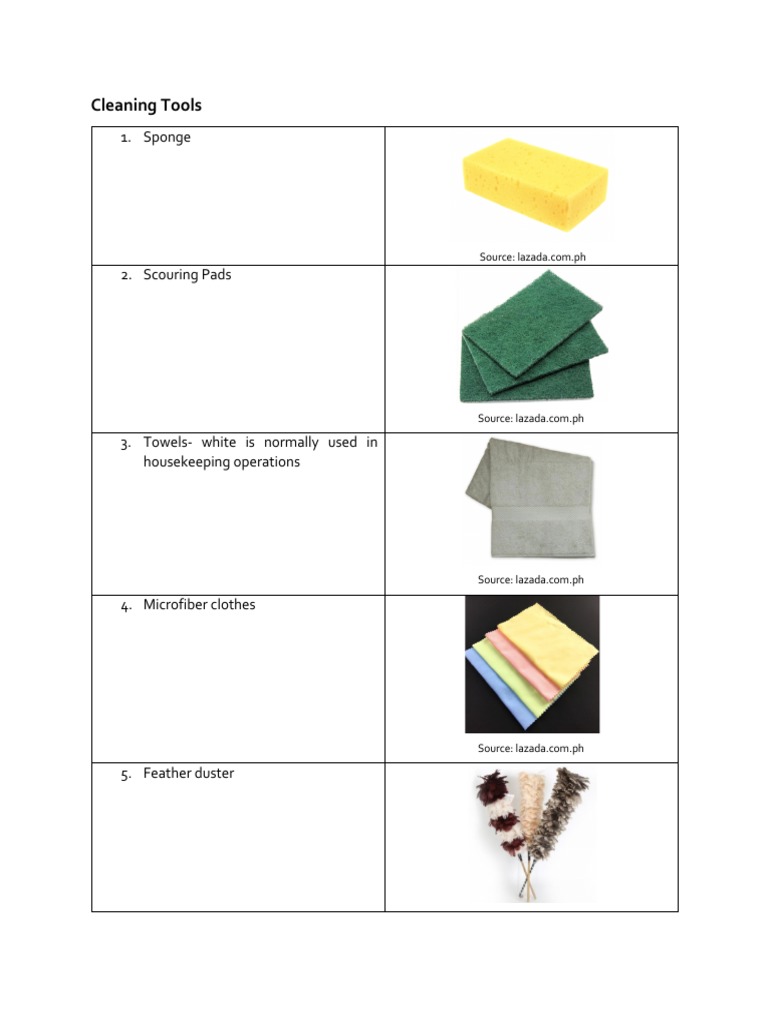 Cleaning Tools

| | |
|---|---|
| 1. Sponge | Source: lazada.com.ph |
| 2. Scouring Pads | Source: lazada.com.ph |
| 3. Towels- white is normally used in housekeeping operations | Source: lazada.com.ph |
| 4. Microfiber clothes | Source: lazada.com.ph |
| 5. Feather duster | |